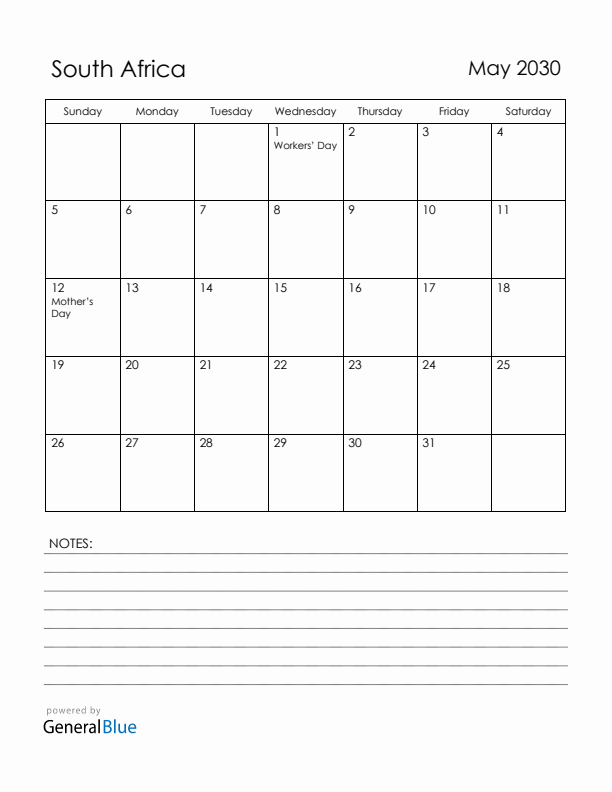 South Africa

May 2030

| Sunday | Monday | Tuesday | Wednesday | Thursday | Friday | Saturday |
|---|---|---|---|---|---|---|
| | | | 1 Workers' Day | 2 | 3 | 4 |
| 5 | 6 | 7 | 8 | 9 | 10 | 11 |
| 12 Mother's Day | 13 | 14 | 15 | 16 | 17 | 18 |
| 19 | 20 | 21 | 22 | 23 | 24 | 25 |
| 26 | 27 | 28 | 29 | 30 | 31 | |

NOTES:

powered by
GeneralBlue